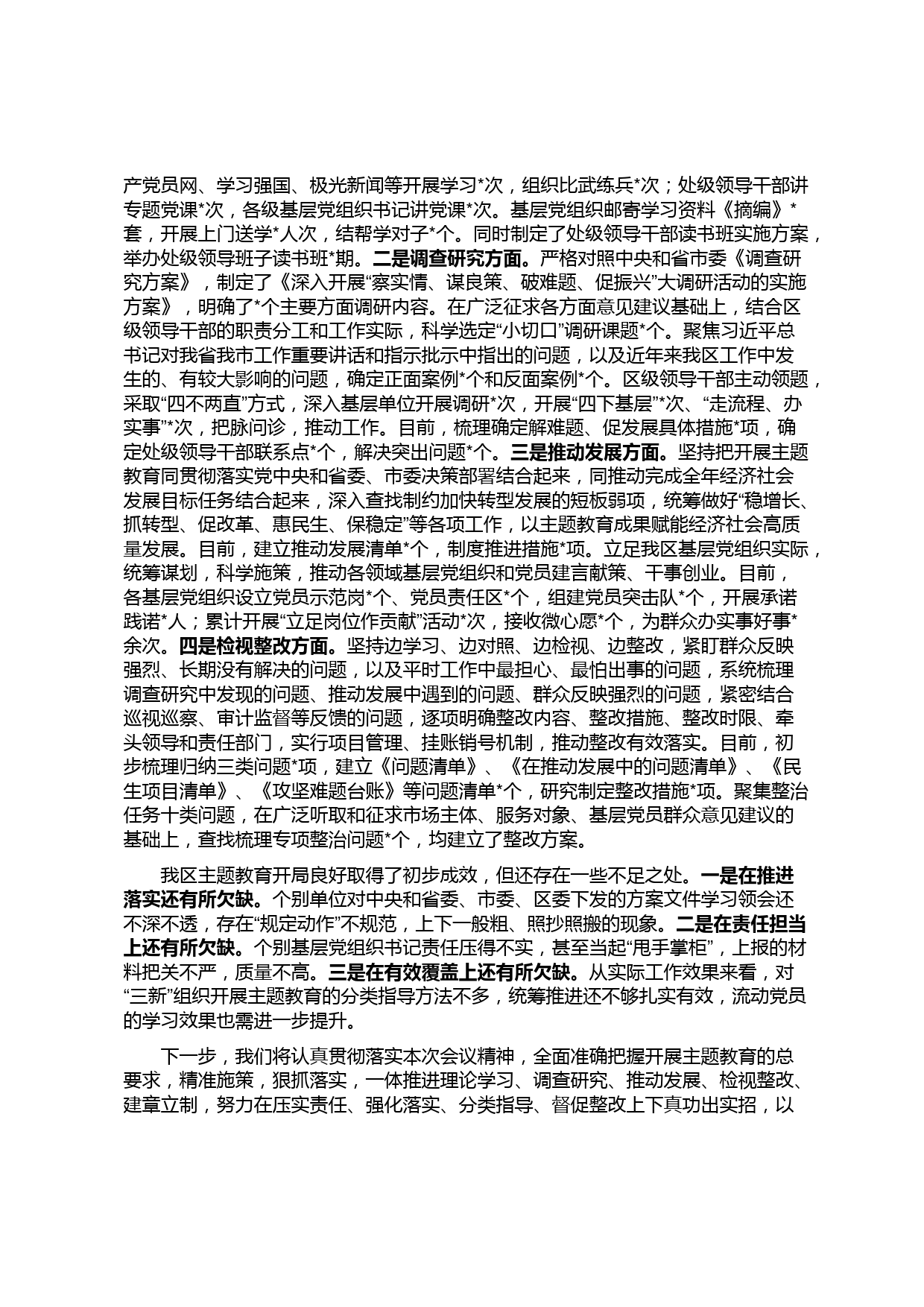 产党员网、学习强国、极光新闻等开展学习*次，组织比武练兵*次；处级领导干部讲专题党课*次，各级基层党组织书记讲党课*次。基层党组织邮寄学习资料《摘编》*套，开展上门送学*人次，结帮学对子*个。同时制定了处级领导干部读书班实施方案，举办处级领导班子读书班*期。二是调查研究方面。严格对照中央和省市委《调查研究方案》，制定了《深入开展“察实情、谋良策、破难题、促振兴”大调研活动的实施方案》，明确了*个主要方面调研内容。在广泛征求各方面意见建议基础上，结合区级领导干部的职责分工和工作实际，科学选定“小切口”调研课题*个。聚焦习近平总书记对我省我市工作重要讲话和指示批示中指出的问题，以及近年来我区工作中发生的、有较大影响的问题，确定正面案例*个和反面案例*个。区级领导干部主动领题，采取“四不两直”方式，深入基层单位开展调研*次，开展“四下基层”*次、“走流程、办实事”*次，把脉问诊，推动工作。目前，梳理确定解难题、促发展具体措施*项，确定处级领导干部联系点*个，解决突出问题*个。三是推动发展方面。坚持把开展主题教育同贯彻落实党中央和省委、市委决策部署结合起来，同推动完成全年经济社会发展目标任务结合起来，深入查找制约加快转型发展的短板弱项，统筹做好“稳增长、抓转型、促改革、惠民生、保稳定”等各项工作，以主题教育成果赋能经济社会高质量发展。目前，建立推动发展清单*个，制度推进措施*项。立足我区基层党组织实际，统筹谋划，科学施策，推动各领域基层党组织和党员建言献策、干事创业。目前，各基层党组织设立党员示范岗*个、党员责任区*个，组建党员突击队*个，开展承诺践诺*人；累计开展“立足岗位作贡献”活动*次，接收微心愿*个，为群众办实事好事*余次。四是检视整改方面。坚持边学习、边对照、边检视、边整改，紧盯群众反映强烈、长期没有解决的问题，以及平时工作中最担心、最怕出事的问题，系统梳理调查研究中发现的问题、推动发展中遇到的问题、群众反映强烈的问题，紧密结合巡视巡察、审计监督等反馈的问题，逐项明确整改内容、整改措施、整改时限、牵头领导和责任部门，实行项目管理、挂账销号机制，推动整改有效落实。目前，初步梳理归纳三类问题*项，建立《问题清单》、《在推动发展中的问题清单》、《民生项目清单》、《攻坚难题台账》等问题清单*个，研究制定整改措施*项。聚集整治任务十类问题，在广泛听取和征求市场主体、服务对象、基层党员群众意见建议的基础上，查找梳理专项整治问题*个，均建立了整改方案。

我区主题教育开局良好取得了初步成效，但还存在一些不足之处。一是在推进落实还有所欠缺。个别单位对中央和省委、市委、区委下发的方案文件学习领会还不深不透，存在“规定动作”不规范，上下一般粗、照抄照搬的现象。二是在责任担当上还有所欠缺。个别基层党组织书记责任压得不实，甚至当起“甩手掌柜”，上报的材料把关不严，质量不高。三是在有效覆盖上还有所欠缺。从实际工作效果来看，对“三新”组织开展主题教育的分类指导方法不多，统筹推进还不够扎实有效，流动党员的学习效果也需进一步提升。

下一步，我们将认真贯彻落实本次会议精神，全面准确把握开展主题教育的总要求，精准施策，狠抓落实，一体推进理论学习、调查研究、推动发展、检视整改、建章立制，努力在压实责任、强化落实、分类指导、督促整改上下真功出实招，以